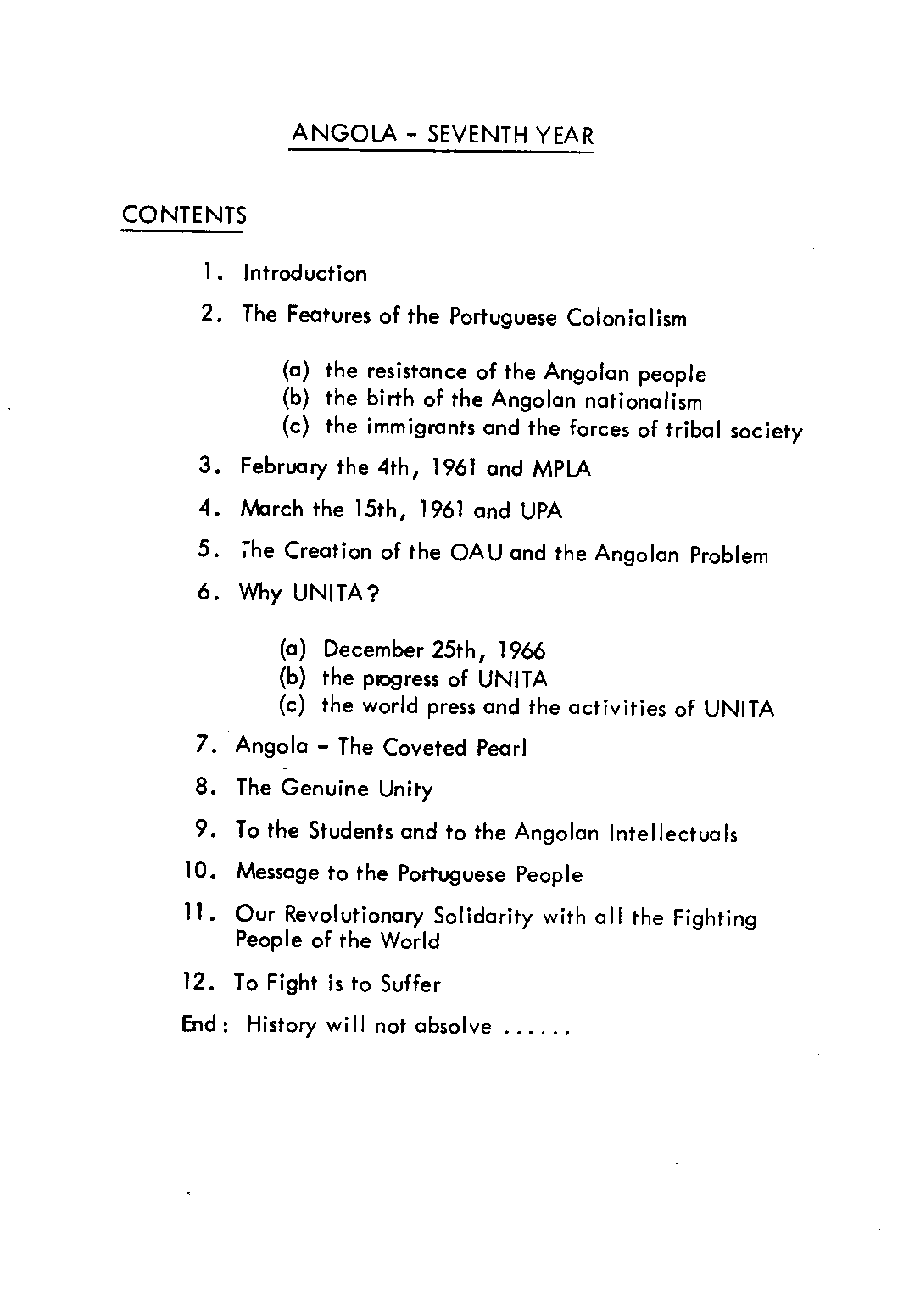 ANGOLA - SEVENTH YEAR

CONTENTS

1. Introduction

2. The Features of the Portuguese Colonialism

(a) the resistance of the Angolan people
(b) the birth of the Angolan nationalism
(c) the immigrants and the forces of tribal society

3. February the 4th, 1961 and MPLA

4. March the 15th, 1961 and UPA

5. The Creation of the OAU and the Angolan Problem

6. Why UNITA?

(a) December 25th, 1966
(b) the progress of UNITA
(c) the world press and the activities of UNITA

7. Angola - The Coveted Pearl

8. The Genuine Unity

9. To the Students and to the Angolan Intellectuals

10. Message to the Portuguese People

11. Our Revolutionary Solidarity with all the Fighting People of the World

12. To Fight is to Suffer

End: History will not absolve ......